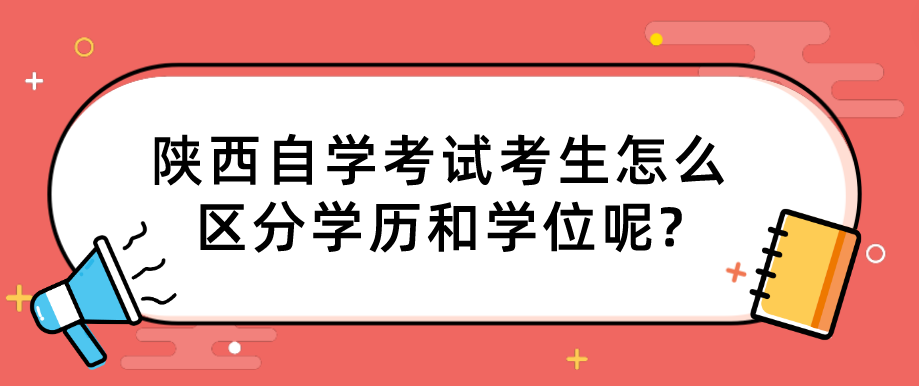 陕西自学考试考生怎么区分学历和学位呢?